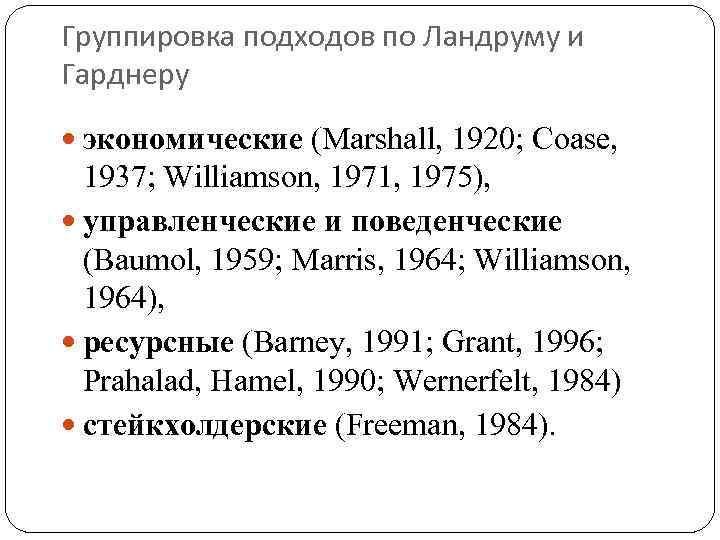 Группировка подходов по Ландруму и Гарднеру

экономические (Marshall, 1920; Coase, 1937; Williamson, 1971, 1975),

управленческие и поведенческие (Baumol, 1959; Marris, 1964; Williamson, 1964),

ресурсные (Barney, 1991; Grant, 1996; Prahalad, Hamel, 1990; Wernerfelt, 1984)

стейкхолдерские (Freeman, 1984).